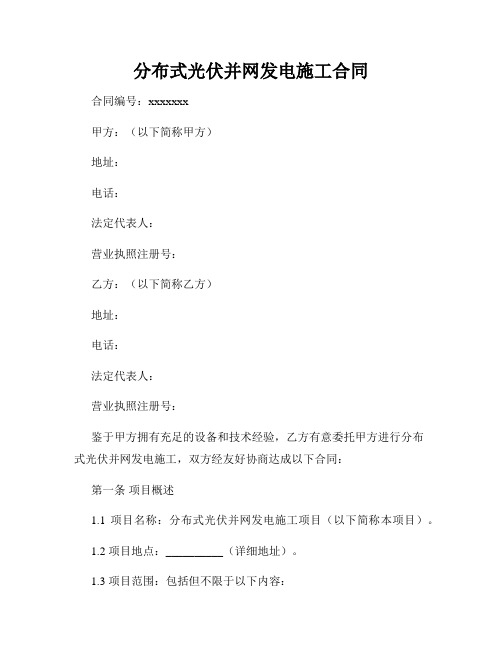 分布式光伏并网发电施工合同

合同编号：xxxxxxx

甲方：（以下简称甲方）

地址：

电话：

法定代表人：

营业执照注册号：

乙方：（以下简称乙方）

地址：

电话：

法定代表人：

营业执照注册号：

鉴于甲方拥有充足的设备和技术经验，乙方有意委托甲方进行分布式光伏并网发电施工，双方经友好协商达成以下合同：

第一条 项目概述

1.1 项目名称：分布式光伏并网发电施工项目（以下简称本项目）。

1.2 项目地点：__________（详细地址）。

1.3 项目范围：包括但不限于以下内容：